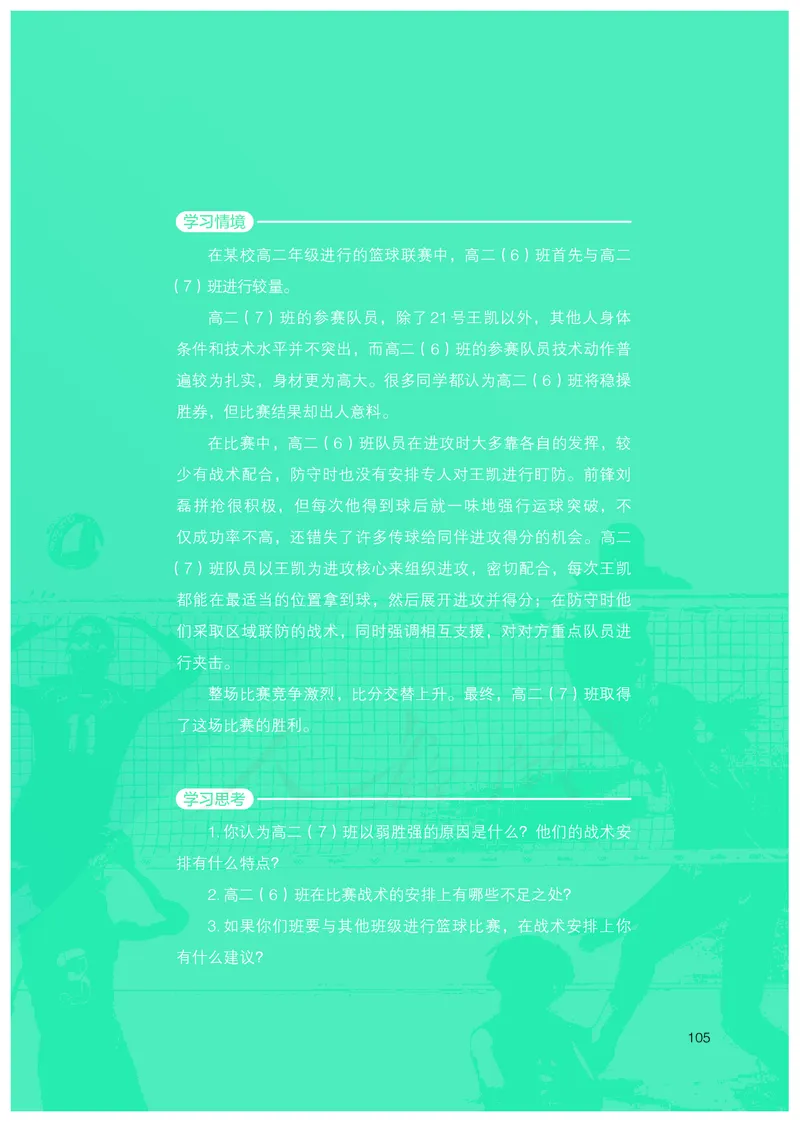 学习情境

在某校高二年级进行的篮球联赛中，高二（6）班首先与高二（7）班进行较量。

高二（7）班的参赛队员，除了21号王凯以外，其他人身体条件和技术水平并不突出，而高二（6）班的参赛队员技术动作普遍较为扎实，身材更为高大。很多同学都认为高二（6）班将稳操胜券，但比赛结果却出人意料。

在比赛中，高二（6）班队员在进攻时大多靠各自的发挥，较少有战术配合，防守时也没有安排专人对王凯进行盯防。前锋刘磊拼抢很积极，但每次他得到球后就一味地强行运球突破，不仅成功率不高，还错失了许多传球给同伴进攻得分的机会。高二（7）班队员以王凯为进攻核心来组织进攻，密切配合，每次王凯都能在最适当的位置拿到球，然后展开进攻并得分；在防守时他们采取区域联防的战术，同时强调相互支援，对对方重点队员进行夹击。

整场比赛竞争激烈，比分交替上升。最终，高二（7）班取得了这场比赛的胜利。

学习思考

1. 你认为高二（7）班以弱胜强的原因是什么？他们的战术安排有什么特点？

2. 高二（6）班在比赛战术的安排上有哪些不足之处？

3. 如果你们班要与其他班级进行篮球比赛，在战术安排上你有什么建议？

105